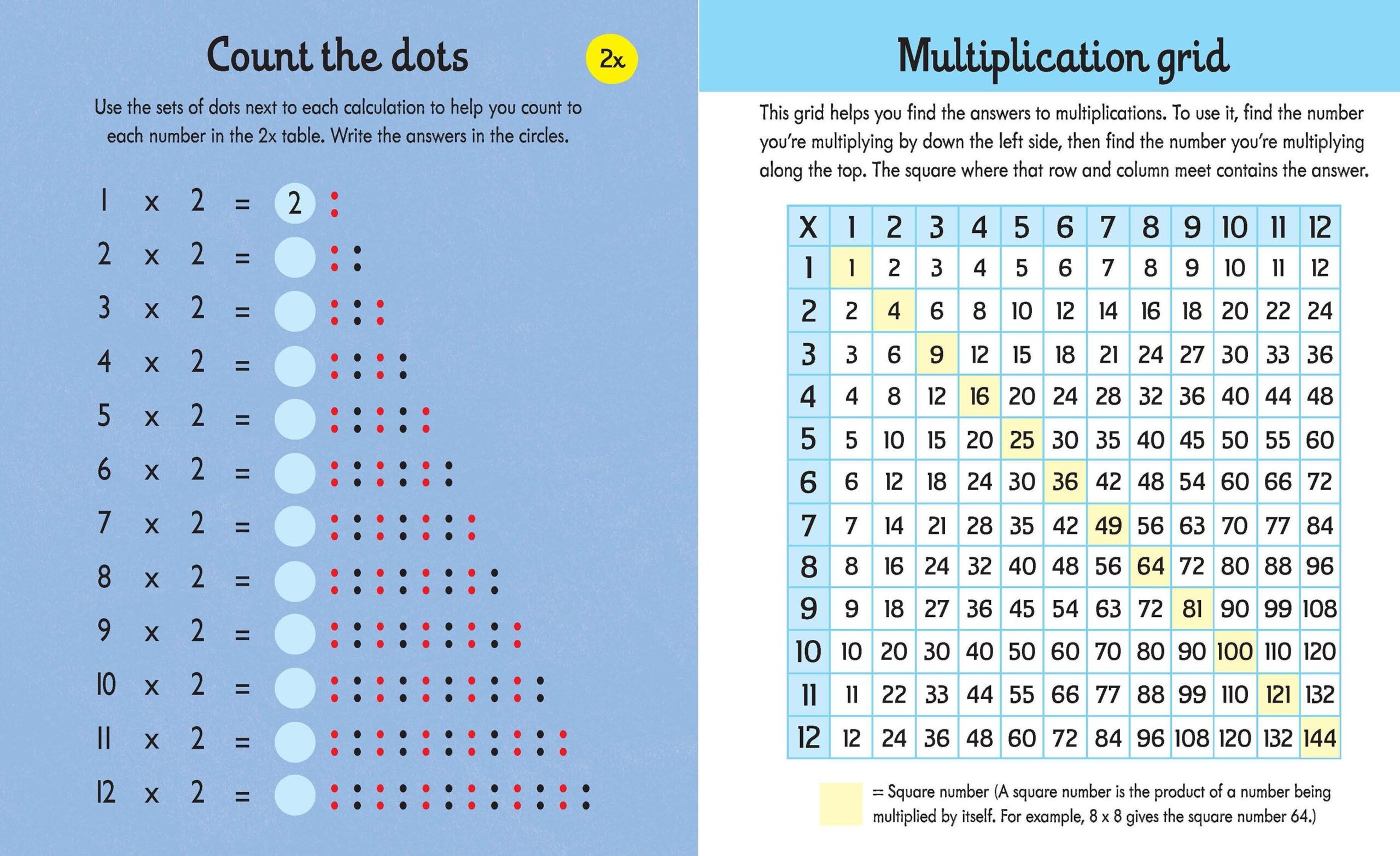 Count the dots

2x

Use the sets of dots next to each calculation to help you count to each number in the 2x table. Write the answers in the circles.

1 x 2 = 2
2 x 2 =
3 x 2 =
4 x 2 =
5 x 2 =
6 x 2 =
7 x 2 =
8 x 2 =
9 x 2 =
10 x 2 =
11 x 2 =
12 x 2 =

Multiplication grid

This grid helps you find the answers to multiplications. To use it, find the number you're multiplying by down the left side, then find the number you're multiplying along the top. The square where that row and column meet contains the answer.

| X | 1 | 2 | 3 | 4 | 5 | 6 | 7 | 8 | 9 | 10 | 11 | 12 |
|---|---|---|---|---|---|---|---|---|---|---|---|---|
| 1 | 1 | 2 | 3 | 4 | 5 | 6 | 7 | 8 | 9 | 10 | 11 | 12 |
| 2 | 2 | 4 | 6 | 8 | 10 | 12 | 14 | 16 | 18 | 20 | 22 | 24 |
| 3 | 3 | 6 | 9 | 12 | 15 | 18 | 21 | 24 | 27 | 30 | 33 | 36 |
| 4 | 4 | 8 | 12 | 16 | 20 | 24 | 28 | 32 | 36 | 40 | 44 | 48 |
| 5 | 5 | 10 | 15 | 20 | 25 | 30 | 35 | 40 | 45 | 50 | 55 | 60 |
| 6 | 6 | 12 | 18 | 24 | 30 | 36 | 42 | 48 | 54 | 60 | 66 | 72 |
| 7 | 7 | 14 | 21 | 28 | 35 | 42 | 49 | 56 | 63 | 70 | 77 | 84 |
| 8 | 8 | 16 | 24 | 32 | 40 | 48 | 56 | 64 | 72 | 80 | 88 | 96 |
| 9 | 9 | 18 | 27 | 36 | 45 | 54 | 63 | 72 | 81 | 90 | 99 | 108 |
| 10 | 10 | 20 | 30 | 40 | 50 | 60 | 70 | 80 | 90 | 100 | 110 | 120 |
| 11 | 11 | 22 | 33 | 44 | 55 | 66 | 77 | 88 | 99 | 110 | 121 | 132 |
| 12 | 12 | 24 | 36 | 48 | 60 | 72 | 84 | 96 | 108 | 120 | 132 | 144 |

= Square number (A square number is the product of a number being multiplied by itself. For example, 8 x 8 gives the square number 64.)